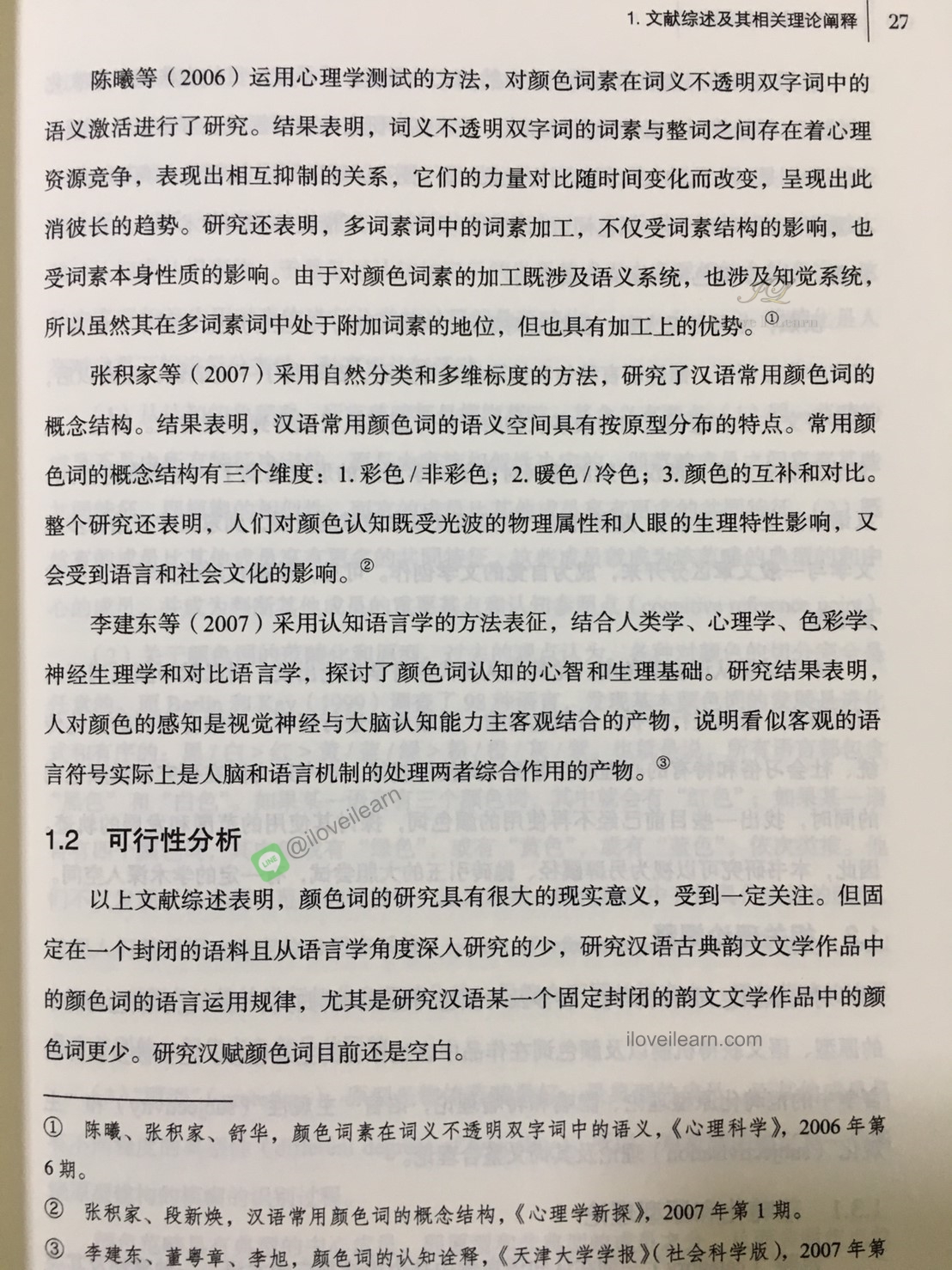 1. 文献综述及其相关理论阐释 27

陈曦等（2006）运用心理学测试的方法，对颜色词素在词义不透明双字词中的语义激活进行了研究。结果表明，词义不透明双字词的词素与整词之间存在着心理资源竞争，表现出相互抑制的关系，它们的力量对比随时间变化而改变，呈现出此消彼长的趋势。研究还表明，多词素词中的词素加工，不仅受词素结构的影响，也受词素本身性质的影响。由于对颜色词素的加工既涉及语义系统，也涉及知觉系统，所以虽然其在多词素词中处于附加词素的地位，但也具有加工上的优势。①

张积家等（2007）采用自然分类和多维标度的方法，研究了汉语常用颜色词的概念结构。结果表明，汉语常用颜色词的语义空间具有按原型分布的特点。常用颜色词的概念结构有三个维度：1. 彩色 / 非彩色；2. 暖色 / 冷色；3. 颜色的互补和对比。整个研究还表明，人们对颜色认知既受光波的物理属性和人眼的生理特性影响，又会受到语言和社会文化的影响。②

李建东等（2007）采用认知语言学的方法表征，结合人类学、心理学、色彩学、神经生理学和对比语言学，探讨了颜色词认知的心智和生理基础。研究结果表明，人对颜色的感知是视觉神经与大脑认知能力主客观结合的产物，说明看似客观的语言符号实际上是人脑和语言机制的处理两者综合作用的产物。③

1.2 可行性分析

@iloveilearn

以上文献综述表明，颜色词的研究具有很大的现实意义，受到一定关注。但固定在一个封闭的语料且从语言学角度深入研究的少，研究汉语古典韵文文学作品中的颜色词的语言运用规律，尤其是研究汉语某一个固定封闭的韵文文学作品中的颜色词更少。研究汉赋颜色词目前还是空白。

iloveilearn.com

① 陈曦、张积家、舒华，颜色词素在词义不透明双字词中的语义，《心理科学》，2006 年第 6 期。

② 张积家、段新焕，汉语常用颜色词的概念结构，《心理学新探》，2007 年第 1 期。

③ 李建东、董粤章、李旭，颜色词的认知诠释，《天津大学学报》（社会科学版），2007 年第